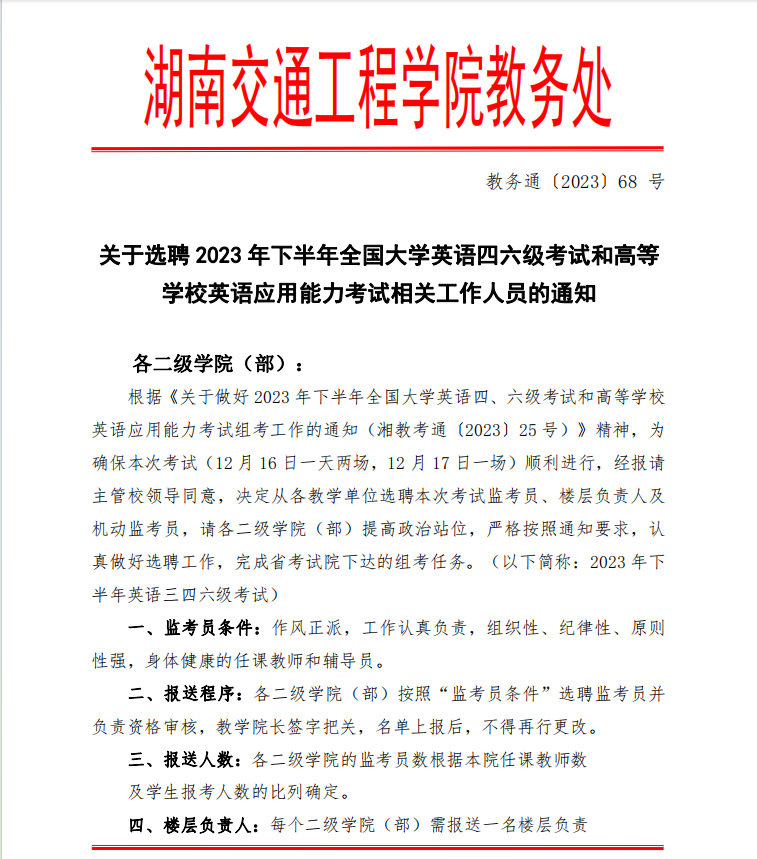 湖南交通工程学院教务处

教务通〔2023〕68 号

关于选聘 2023 年下半年全国大学英语四六级考试和高等学校英语应用能力考试相关工作人员的通知

各二级学院（部）：

根据《关于做好 2023 年下半年全国大学英语四、六级考试和高等学校英语应用能力考试组考工作的通知（湘教考通〔2023〕25 号）》精神，为确保本次考试（12 月 16 日一天两场，12 月 17 日一场）顺利进行，经报请主管校领导同意，决定从各教学单位选聘本次考试监考员、楼层负责人及机动监考员，请各二级学院（部）提高政治站位，严格按照通知要求，认真做好选聘工作，完成省考试院下达的组考任务。（以下简称：2023 年下半年英语三四六级考试）

一、监考员条件：作风正派，工作认真负责，组织性、纪律性、原则性强，身体健康的任课教师和辅导员。

二、报送程序：各二级学院（部）按照“监考员条件”选聘监考员并负责资格审核，教学院长签字把关，名单上报后，不得再行更改。

三、报送人数：各二级学院的监考员数根据本院任课教师数及学生报考人数的比列确定。

四、楼层负责人：每个二级学院（部）需报送一名楼层负责